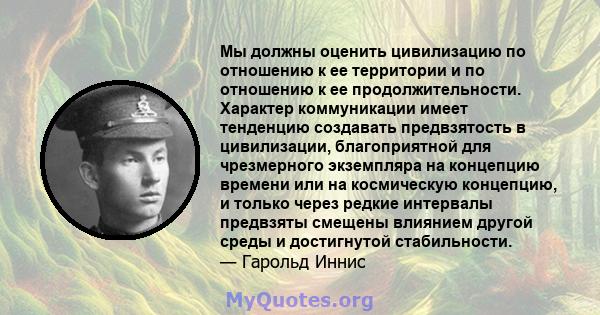 Мы должны оценить цивилизацию по отношению к ее территории и по отношению к ее продолжительности. Характер коммуникации имеет тенденцию создавать предвзятость в цивилизации, благоприятной для чрезмерного экземпляра на концепцию времени или на космическую концепцию, и только через редкие интервалы предвзяты смещены влиянием другой среды и достигнутой стабильности.
— Гарольд Иннис

MyQuotes.org